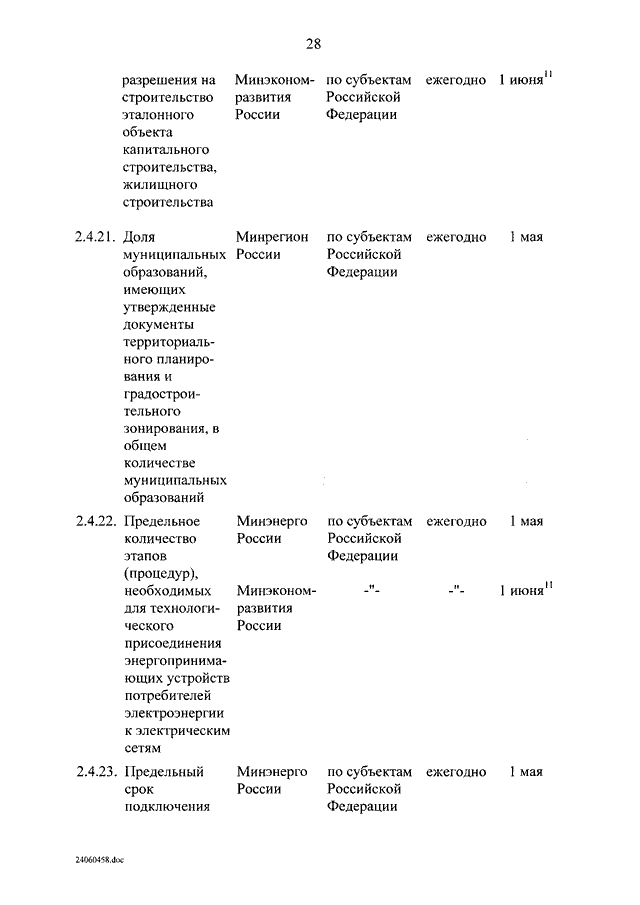 28

| | | | | | |
|---|---|---|---|---|---|
| | разрешения на строительство эталонного объекта капитального строительства, жилищного строительства | Минэкономразвития России | по субъектам Российской Федерации | ежегодно | 1 июня$^{11}$ |
| 2.4.21. | Доля муниципальных образований, имеющих утвержденные документы территориального планирования и градостроительного зонирования, в общем количестве муниципальных образований | Минрегион России | по субъектам Российской Федерации | ежегодно | 1 мая |
| 2.4.22. | Предельное количество этапов (процедур), необходимых для технологического присоединения энергопринимающих устройств потребителей электроэнергии к электрическим сетям | Минэнерго России | по субъектам Российской Федерации | ежегодно | 1 мая |
| | | Минэкономразвития России | -"- | -"- | 1 июня$^{11}$ |
| 2.4.23. | Предельный срок подключения | Минэнерго России | по субъектам Российской Федерации | ежегодно | 1 мая |

24060458.doc